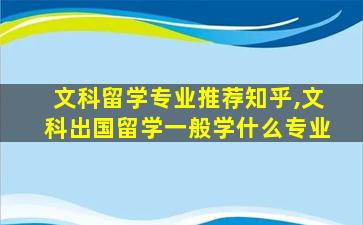 文科留学专业推荐知乎,文科出国留学一般学什么专业